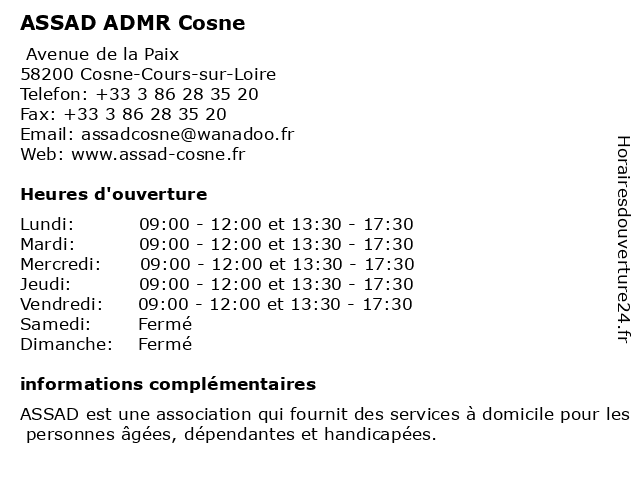 ASSAD ADMR Cosne

Avenue de la Paix
58200 Cosne-Cours-sur-Loire
Telefon: +33 3 86 28 35 20
Fax: +33 3 86 28 35 20
Email: assadcosne@wanadoo.fr
Web: www.assad-cosne.fr

Heures d'ouverture

| | |
|---|---|
| Lundi: | 09:00 - 12:00 et 13:30 - 17:30 |
| Mardi: | 09:00 - 12:00 et 13:30 - 17:30 |
| Mercredi: | 09:00 - 12:00 et 13:30 - 17:30 |
| Jeudi: | 09:00 - 12:00 et 13:30 - 17:30 |
| Vendredi: | 09:00 - 12:00 et 13:30 - 17:30 |
| Samedi: | Fermé |
| Dimanche: | Fermé |

informations complémentaires

ASSAD est une association qui fournit des services à domicile pour les personnes âgées, dépendantes et handicapées.

Horairesdouverture24.fr